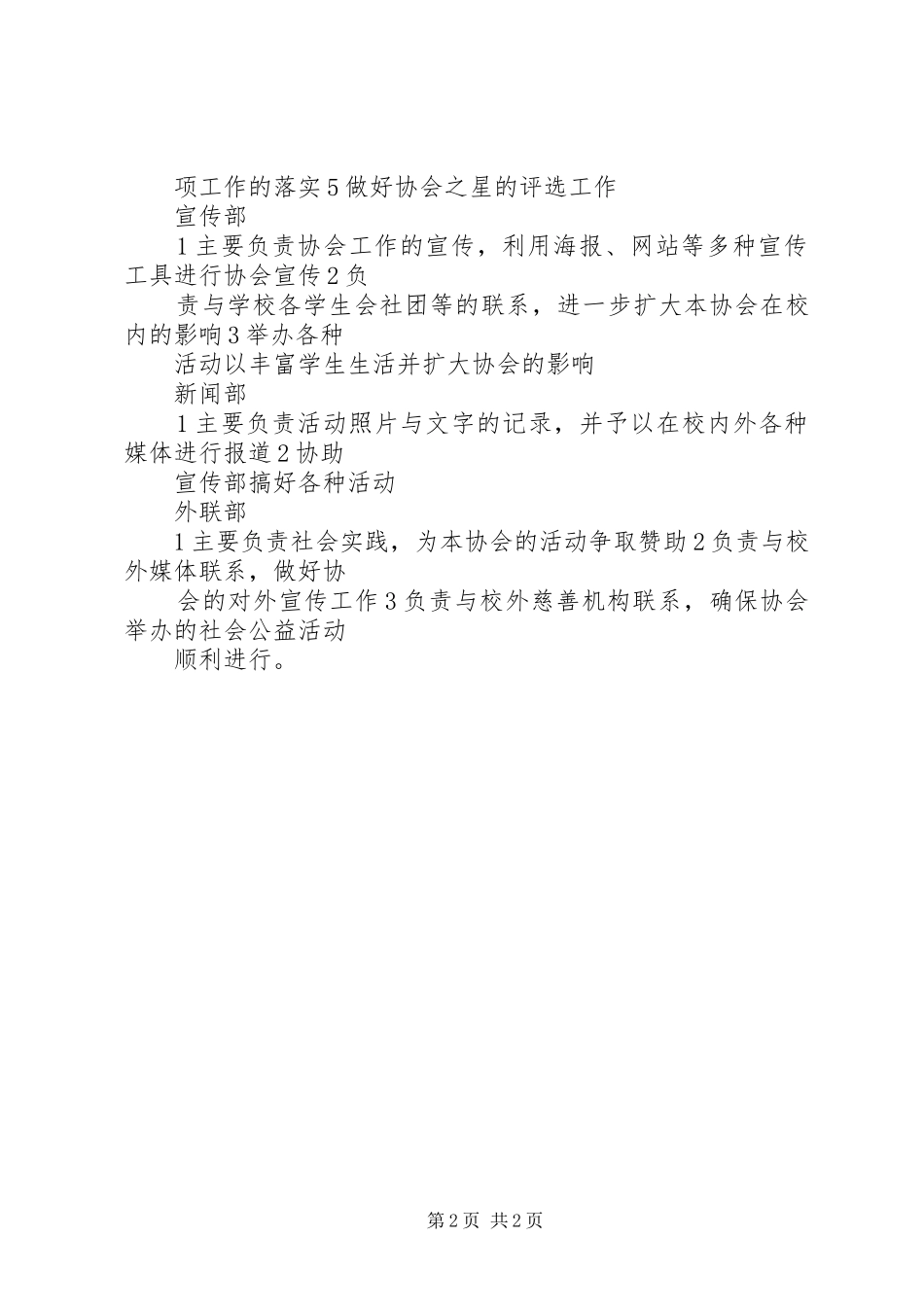 项工作的落实5做好协会之星的评选工作

宣传部

1主要负责协会工作的宣传，利用海报、网站等多种宣传工具进行协会宣传2负

责与学校各学生会社团等的联系，进一步扩大本协会在校内的影响3举办各种

活动以丰富学生生活并扩大协会的影响

新闻部

1主要负责活动照片与文字的记录，并予以在校内外各种媒体进行报道2协助

宣传部搞好各种活动

外联部

1主要负责社会实践，为本协会的活动争取赞助2负责与校外媒体联系，做好协

会的对外宣传工作3负责与校外慈善机构联系，确保协会举办的社会公益活动

顺利进行。

第2页 共2页